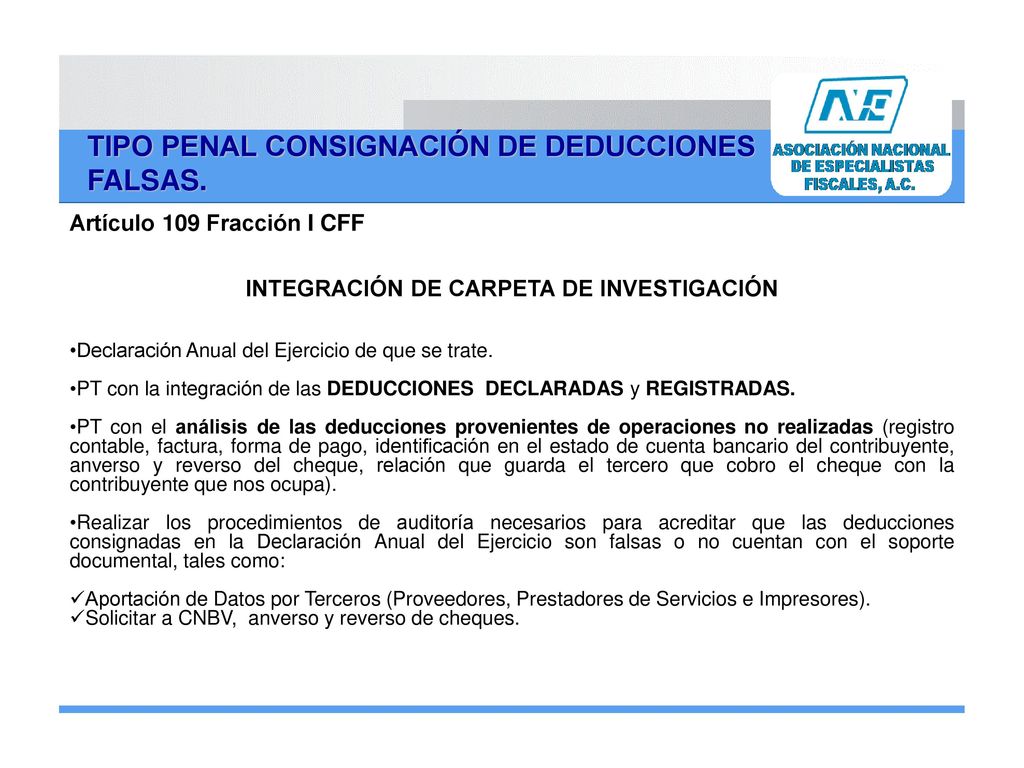 TIPO PENAL CONSIGNACIÓN DE DEDUCCIONES FALSAS.

ANE
ASOCIACIÓN NACIONAL DE ESPECIALISTAS FISCALES, A.C.

Artículo 109 Fracción I CFF

INTEGRACIÓN DE CARPETA DE INVESTIGACIÓN

•Declaración Anual del Ejercicio de que se trate.

•PT con la integración de las DEDUCCIONES DECLARADAS y REGISTRADAS.

•PT con el análisis de las deducciones provenientes de operaciones no realizadas (registro contable, factura, forma de pago, identificación en el estado de cuenta bancario del contribuyente, anverso y reverso del cheque, relación que guarda el tercero que cobro el cheque con la contribuyente que nos ocupa).

•Realizar los procedimientos de auditoría necesarios para acreditar que las deducciones consignadas en la Declaración Anual del Ejercicio son falsas o no cuentan con el soporte documental, tales como:

✓Aportación de Datos por Terceros (Proveedores, Prestadores de Servicios e Impresores).
✓Solicitar a CNBV, anverso y reverso de cheques.